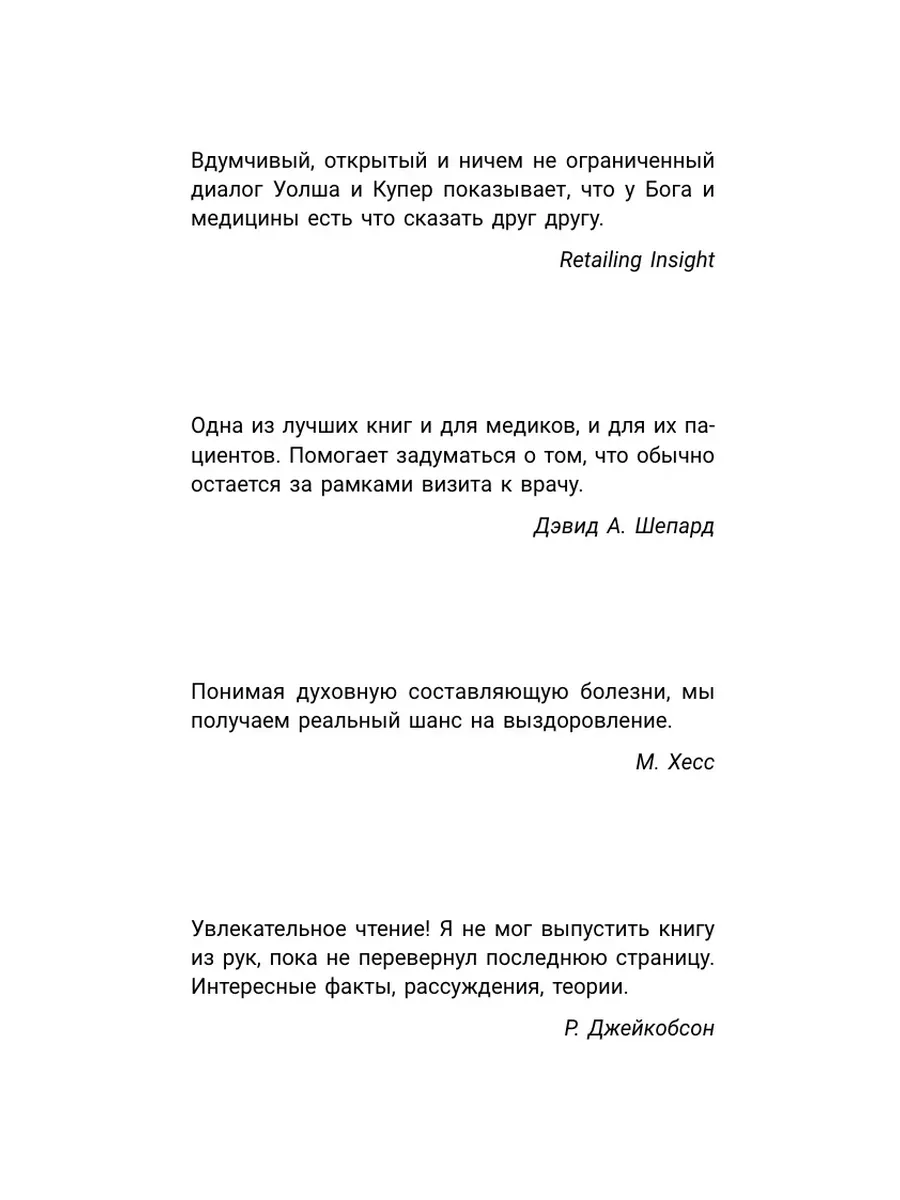 Вдумчивый, открытый и ничем не ограниченный диалог Уолша и Купер показывает, что у Бога и медицины есть что сказать друг другу.

Retailing Insight

Одна из лучших книг и для медиков, и для их пациентов. Помогает задуматься о том, что обычно остается за рамками визита к врачу.

Дэвид А. Шепард

Понимая духовную составляющую болезни, мы получаем реальный шанс на выздоровление.

М. Хесс

Увлекательное чтение! Я не мог выпустить книгу из рук, пока не перевернул последнюю страницу. Интересные факты, рассуждения, теории.

Р. Джейкобсон